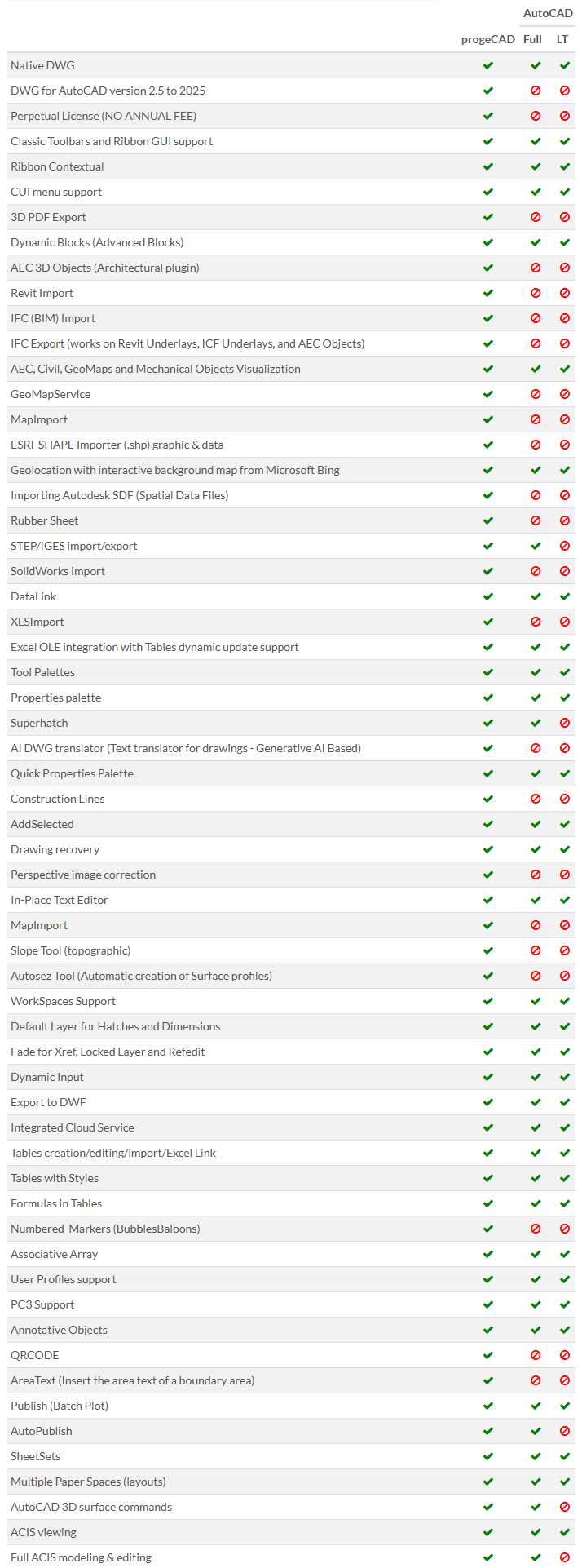 | | progeCAD | AutoCAD Full | AutoCAD LT |
|---|---|---|---|
| Native DWG | ✔ | ✔ | ✔ |
| DWG for AutoCAD version 2.5 to 2025 | ✔ | ⊘ | ⊘ |
| Perpetual License (NO ANNUAL FEE) | ✔ | ⊘ | ⊘ |
| Classic Toolbars and Ribbon GUI support | ✔ | ✔ | ✔ |
| Ribbon Contextual | ✔ | ✔ | ✔ |
| CUI menu support | ✔ | ✔ | ✔ |
| 3D PDF Export | ✔ | ⊘ | ⊘ |
| Dynamic Blocks (Advanced Blocks) | ✔ | ✔ | ✔ |
| AEC 3D Objects (Architectural plugin) | ✔ | ⊘ | ⊘ |
| Revit Import | ✔ | ⊘ | ⊘ |
| IFC (BIM) Import | ✔ | ⊘ | ⊘ |
| IFC Export (works on Revit Underlays, ICF Underlays, and AEC Objects) | ✔ | ⊘ | ⊘ |
| AEC, Civil, GeoMaps and Mechanical Objects Visualization | ✔ | ✔ | ✔ |
| GeoMapService | ✔ | ⊘ | ⊘ |
| MapImport | ✔ | ⊘ | ⊘ |
| ESRI-SHAPE Importer (.shp) graphic & data | ✔ | ⊘ | ⊘ |
| Geolocation with interactive background map from Microsoft Bing | ✔ | ✔ | ✔ |
| Importing Autodesk SDF (Spatial Data Files) | ✔ | ⊘ | ⊘ |
| Rubber Sheet | ✔ | ⊘ | ⊘ |
| STEP/IGES import/export | ✔ | ✔ | ⊘ |
| SolidWorks Import | ✔ | ⊘ | ⊘ |
| DataLink | ✔ | ✔ | ✔ |
| XLSImport | ✔ | ⊘ | ⊘ |
| Excel OLE integration with Tables dynamic update support | ✔ | ✔ | ✔ |
| Tool Palettes | ✔ | ✔ | ✔ |
| Properties palette | ✔ | ✔ | ✔ |
| Superhatch | ✔ | ✔ | ⊘ |
| AI DWG translator (Text translator for drawings - Generative AI Based) | ✔ | ⊘ | ⊘ |
| Quick Properties Palette | ✔ | ✔ | ✔ |
| Construction Lines | ✔ | ⊘ | ⊘ |
| AddSelected | ✔ | ✔ | ✔ |
| Drawing recovery | ✔ | ✔ | ✔ |
| Perspective image correction | ✔ | ⊘ | ⊘ |
| In-Place Text Editor | ✔ | ✔ | ✔ |
| MapImport | ✔ | ⊘ | ⊘ |
| Slope Tool (topographic) | ✔ | ⊘ | ⊘ |
| Autosez Tool (Automatic creation of Surface profiles) | ✔ | ⊘ | ⊘ |
| WorkSpaces Support | ✔ | ✔ | ✔ |
| Default Layer for Hatches and Dimensions | ✔ | ✔ | ✔ |
| Fade for Xref, Locked Layer and Refedit | ✔ | ✔ | ✔ |
| Dynamic Input | ✔ | ✔ | ✔ |
| Export to DWF | ✔ | ✔ | ✔ |
| Integrated Cloud Service | ✔ | ✔ | ✔ |
| Tables creation/editing/import/Excel Link | ✔ | ✔ | ✔ |
| Tables with Styles | ✔ | ✔ | ✔ |
| Formulas in Tables | ✔ | ✔ | ✔ |
| Numbered Markers (BubblesBaloons) | ✔ | ⊘ | ⊘ |
| Associative Array | ✔ | ✔ | ✔ |
| User Profiles support | ✔ | ✔ | ✔ |
| PC3 Support | ✔ | ✔ | ✔ |
| Annotative Objects | ✔ | ✔ | ✔ |
| QRCODE | ✔ | ⊘ | ⊘ |
| AreaText (Insert the area text of a boundary area) | ✔ | ⊘ | ⊘ |
| Publish (Batch Plot) | ✔ | ✔ | ✔ |
| AutoPublish | ✔ | ✔ | ⊘ |
| SheetSets | ✔ | ✔ | ✔ |
| Multiple Paper Spaces (layouts) | ✔ | ✔ | ✔ |
| AutoCAD 3D surface commands | ✔ | ✔ | ⊘ |
| ACIS viewing | ✔ | ✔ | ✔ |
| Full ACIS modeling & editing | ✔ | ✔ | ⊘ |